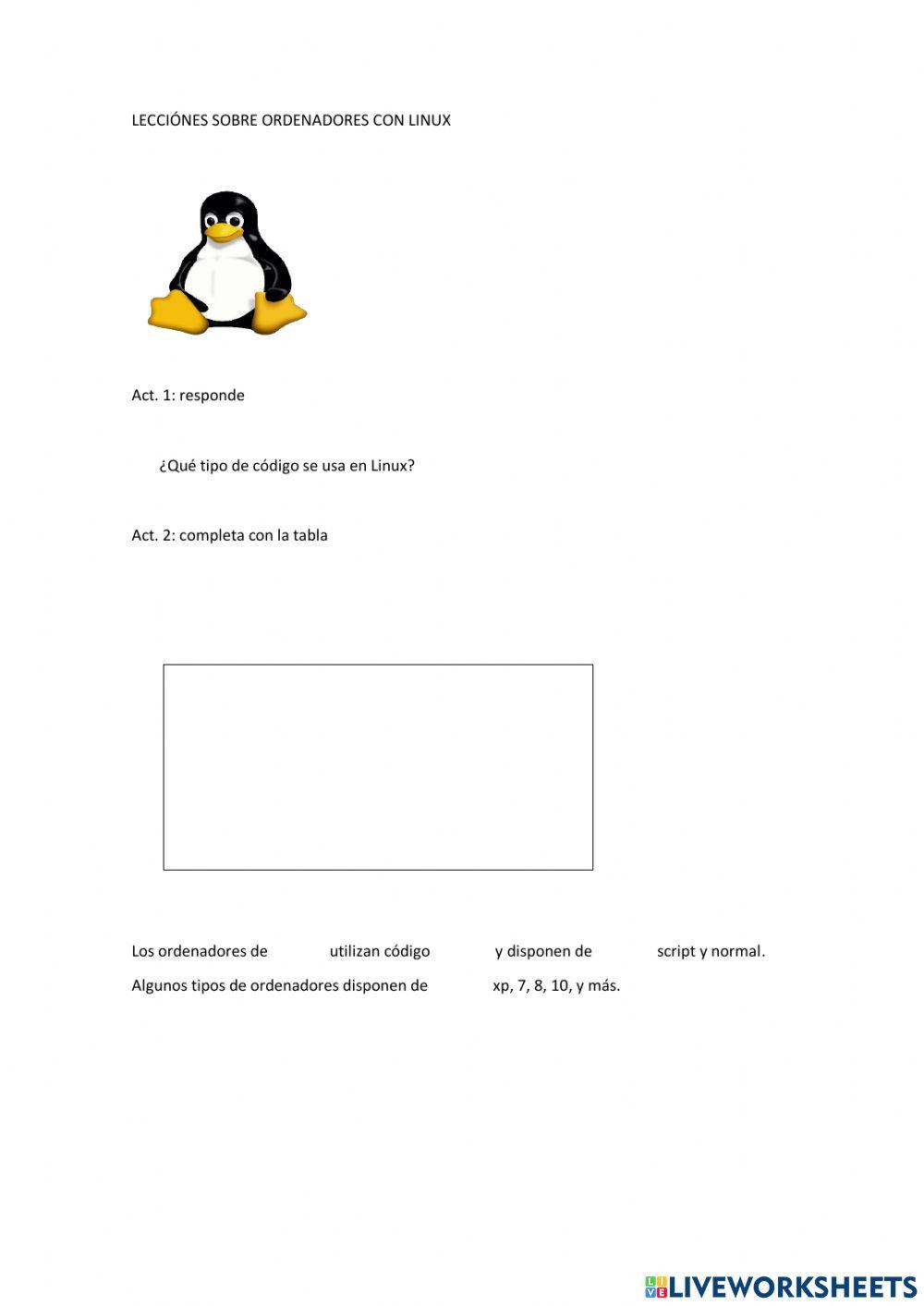 LECCIÓNES SOBRE ORDENADORES CON LINUX

Act. 1: responde

¿Qué tipo de código se usa en Linux?

Act. 2: completa con la tabla

Los ordenadores de utilizan código y disponen de script y normal.

Algunos tipos de ordenadores disponen de xp, 7, 8, 10, y más.

LIVEWORKSHEETS